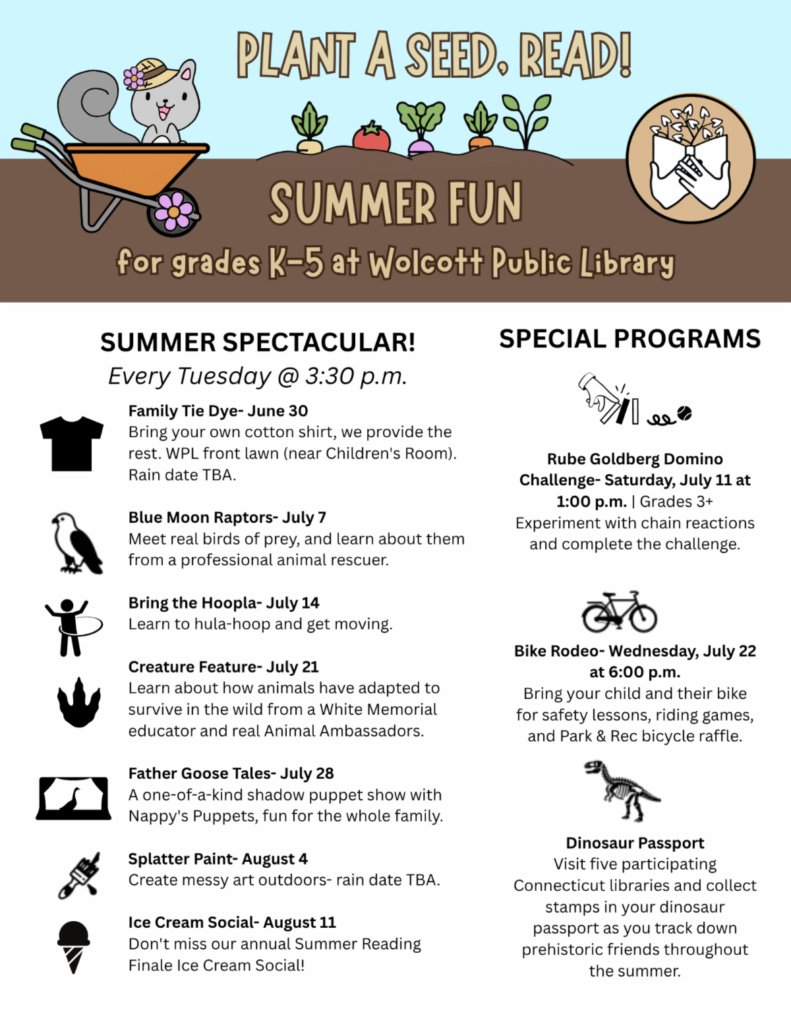 PLANT A SEED, READ!

SUMMER FUN

for grades K-5 at Wolcott Public Library

SUMMER SPECTACULAR!

Every Tuesday @ 3:30 p.m.

Family Tie Dye- June 30
Bring your own cotton shirt, we provide the rest. WPL front lawn (near Children's Room). Rain date TBA.

Blue Moon Raptors- July 7
Meet real birds of prey, and learn about them from a professional animal rescuer.

Bring the Hoopla- July 14
Learn to hula-hoop and get moving.

Creature Feature- July 21
Learn about how animals have adapted to survive in the wild from a White Memorial educator and real Animal Ambassadors.

Father Goose Tales- July 28
A one-of-a-kind shadow puppet show with Nappy's Puppets, fun for the whole family.

Splatter Paint- August 4
Create messy art outdoors- rain date TBA.

Ice Cream Social- August 11
Don't miss our annual Summer Reading Finale Ice Cream Social!

SPECIAL PROGRAMS

Rube Goldberg Domino Challenge- Saturday, July 11 at 1:00 p.m. | Grades 3+
Experiment with chain reactions and complete the challenge.

Bike Rodeo- Wednesday, July 22 at 6:00 p.m.
Bring your child and their bike for safety lessons, riding games, and Park & Rec bicycle raffle.

Dinosaur Passport
Visit five participating Connecticut libraries and collect stamps in your dinosaur passport as you track down prehistoric friends throughout the summer.